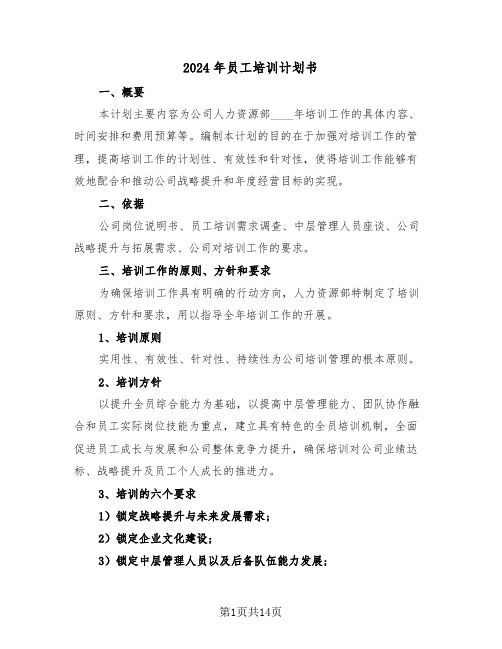 2024年员工培训计划书

一、概要

本计划主要内容为公司人力资源部____年培训工作的具体内容、时间安排和费用预算等。编制本计划的目的在于加强对培训工作的管理，提高培训工作的计划性、有效性和针对性，使得培训工作能够有效地配合和推动公司战略提升和年度经营目标的实现。

二、依据

公司岗位说明书、员工培训需求调查、中层管理人员座谈、公司战略提升与拓展需求、公司对培训工作的要求。

三、培训工作的原则、方针和要求

为确保培训工作具有明确的行动方向，人力资源部特制定了培训原则、方针和要求，用以指导全年培训工作的开展。

1、培训原则

实用性、有效性、针对性、持续性为公司培训管理的根本原则。

2、培训方针

以提升全员综合能力为基础，以提高中层管理能力、团队协作融合和员工实际岗位技能为重点，建立具有特色的全员培训机制，全面促进员工成长与发展和公司整体竞争力提升，确保培训对公司业绩达标、战略提升及员工个人成长的推进力。

3、培训的六个要求

1）锁定战略提升与未来发展需求；

2）锁定企业文化建设；

3）锁定中层管理人员以及后备队伍能力发展；

第1页共14页